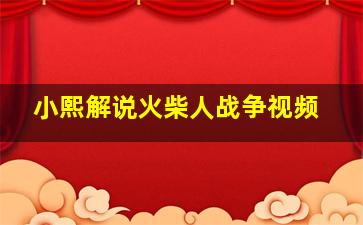 小熙解说火柴人战争视频